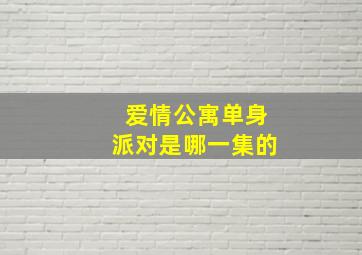 爱情公寓单身派对是哪一集的